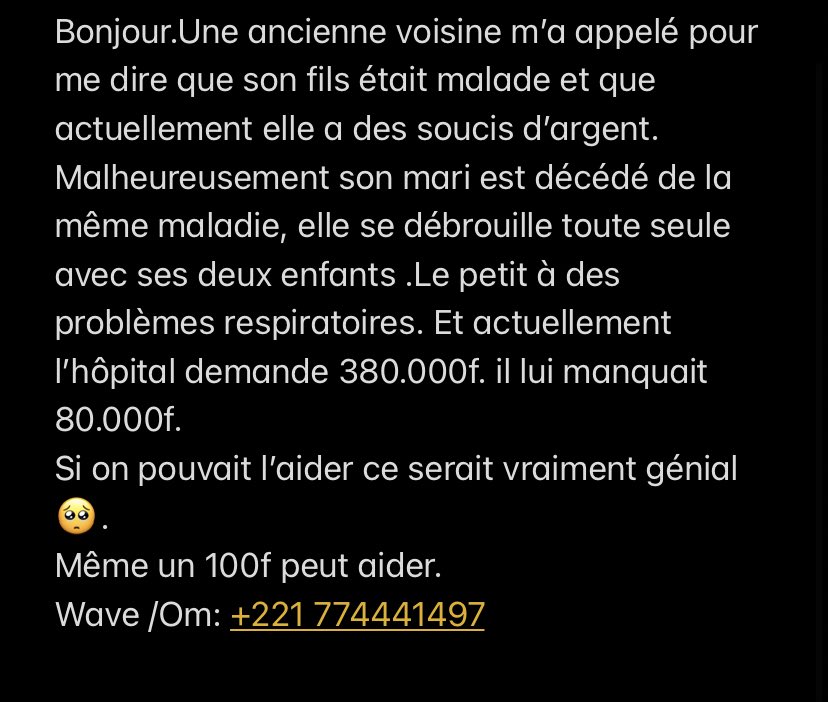 Bonjour.Une ancienne voisine m'a appelé pour me dire que son fils était malade et que actuellement elle a des soucis d'argent. Malheureusement son mari est décédé de la même maladie, elle se débrouille toute seule avec ses deux enfants .Le petit à des problèmes respiratoires. Et actuellement l'hôpital demande 380.000f. il lui manquait 80.000f.
Si on pouvait l'aider ce serait vraiment génial 🥺.
Même un 100f peut aider.
Wave /Om: +221 774441497